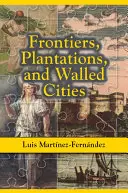 Frontiers, Plantations, and Walled Cities

Luis Martínez-Fernández